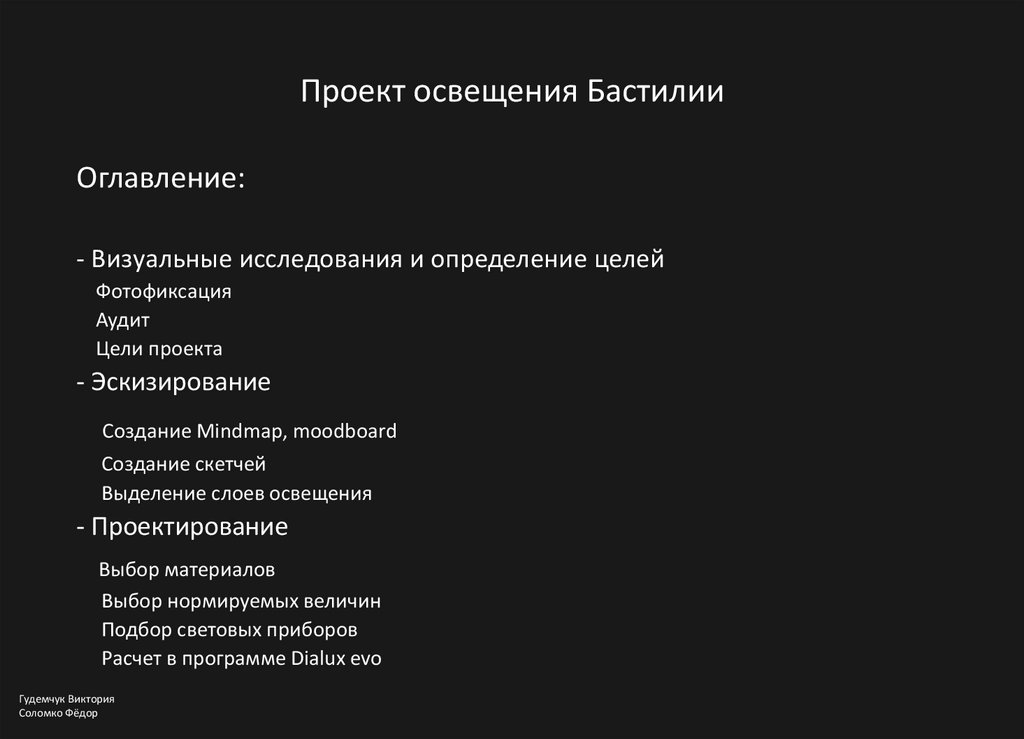 Проект освещения Бастилии

Оглавление:

- Визуальные исследования и определение целей
Фотофиксация
Аудит
Цели проекта
- Эскизирование
Создание Mindmap, moodboard
Создание скетчей
Выделение слоев освещения
- Проектирование
Выбор материалов
Выбор нормируемых величин
Подбор световых приборов
Расчет в программе Dialux evo

Гудемчук Виктория
Соломко Фёдор